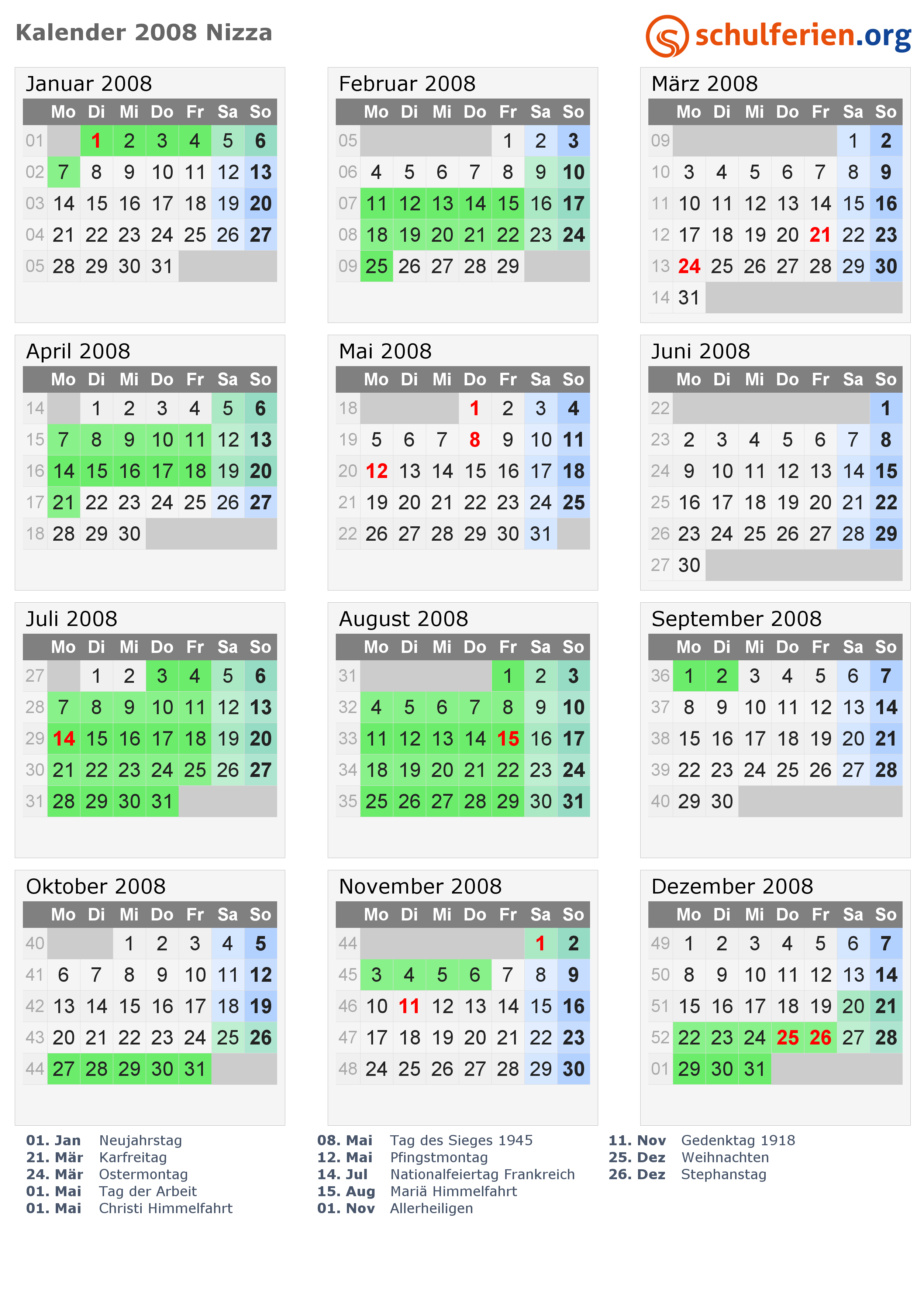 Kalender 2008 Nizza

schulferien.org

Januar 2008

|  | Mo | Di | Mi | Do | Fr | Sa | So |
|---|---|---|---|---|---|---|---|
| 01 |  | 1 | 2 | 3 | 4 | 5 | 6 |
| 02 | 7 | 8 | 9 | 10 | 11 | 12 | 13 |
| 03 | 14 | 15 | 16 | 17 | 18 | 19 | 20 |
| 04 | 21 | 22 | 23 | 24 | 25 | 26 | 27 |
| 05 | 28 | 29 | 30 | 31 |  |  |  |

Februar 2008

|  | Mo | Di | Mi | Do | Fr | Sa | So |
|---|---|---|---|---|---|---|---|
| 05 |  |  |  |  | 1 | 2 | 3 |
| 06 | 4 | 5 | 6 | 7 | 8 | 9 | 10 |
| 07 | 11 | 12 | 13 | 14 | 15 | 16 | 17 |
| 08 | 18 | 19 | 20 | 21 | 22 | 23 | 24 |
| 09 | 25 | 26 | 27 | 28 | 29 |  |  |

März 2008

|  | Mo | Di | Mi | Do | Fr | Sa | So |
|---|---|---|---|---|---|---|---|
| 09 |  |  |  |  |  | 1 | 2 |
| 10 | 3 | 4 | 5 | 6 | 7 | 8 | 9 |
| 11 | 10 | 11 | 12 | 13 | 14 | 15 | 16 |
| 12 | 17 | 18 | 19 | 20 | 21 | 22 | 23 |
| 13 | 24 | 25 | 26 | 27 | 28 | 29 | 30 |
| 14 | 31 |  |  |  |  |  |  |

April 2008

|  | Mo | Di | Mi | Do | Fr | Sa | So |
|---|---|---|---|---|---|---|---|
| 14 |  | 1 | 2 | 3 | 4 | 5 | 6 |
| 15 | 7 | 8 | 9 | 10 | 11 | 12 | 13 |
| 16 | 14 | 15 | 16 | 17 | 18 | 19 | 20 |
| 17 | 21 | 22 | 23 | 24 | 25 | 26 | 27 |
| 18 | 28 | 29 | 30 |  |  |  |  |

Mai 2008

|  | Mo | Di | Mi | Do | Fr | Sa | So |
|---|---|---|---|---|---|---|---|
| 18 |  |  |  | 1 | 2 | 3 | 4 |
| 19 | 5 | 6 | 7 | 8 | 9 | 10 | 11 |
| 20 | 12 | 13 | 14 | 15 | 16 | 17 | 18 |
| 21 | 19 | 20 | 21 | 22 | 23 | 24 | 25 |
| 22 | 26 | 27 | 28 | 29 | 30 | 31 |  |

Juni 2008

|  | Mo | Di | Mi | Do | Fr | Sa | So |
|---|---|---|---|---|---|---|---|
| 22 |  |  |  |  |  |  | 1 |
| 23 | 2 | 3 | 4 | 5 | 6 | 7 | 8 |
| 24 | 9 | 10 | 11 | 12 | 13 | 14 | 15 |
| 25 | 16 | 17 | 18 | 19 | 20 | 21 | 22 |
| 26 | 23 | 24 | 25 | 26 | 27 | 28 | 29 |
| 27 | 30 |  |  |  |  |  |  |

Juli 2008

|  | Mo | Di | Mi | Do | Fr | Sa | So |
|---|---|---|---|---|---|---|---|
| 27 |  | 1 | 2 | 3 | 4 | 5 | 6 |
| 28 | 7 | 8 | 9 | 10 | 11 | 12 | 13 |
| 29 | 14 | 15 | 16 | 17 | 18 | 19 | 20 |
| 30 | 21 | 22 | 23 | 24 | 25 | 26 | 27 |
| 31 | 28 | 29 | 30 | 31 |  |  |  |

August 2008

|  | Mo | Di | Mi | Do | Fr | Sa | So |
|---|---|---|---|---|---|---|---|
| 31 |  |  |  |  | 1 | 2 | 3 |
| 32 | 4 | 5 | 6 | 7 | 8 | 9 | 10 |
| 33 | 11 | 12 | 13 | 14 | 15 | 16 | 17 |
| 34 | 18 | 19 | 20 | 21 | 22 | 23 | 24 |
| 35 | 25 | 26 | 27 | 28 | 29 | 30 | 31 |

September 2008

|  | Mo | Di | Mi | Do | Fr | Sa | So |
|---|---|---|---|---|---|---|---|
| 36 | 1 | 2 | 3 | 4 | 5 | 6 | 7 |
| 37 | 8 | 9 | 10 | 11 | 12 | 13 | 14 |
| 38 | 15 | 16 | 17 | 18 | 19 | 20 | 21 |
| 39 | 22 | 23 | 24 | 25 | 26 | 27 | 28 |
| 40 | 29 | 30 |  |  |  |  |  |

Oktober 2008

|  | Mo | Di | Mi | Do | Fr | Sa | So |
|---|---|---|---|---|---|---|---|
| 40 |  |  | 1 | 2 | 3 | 4 | 5 |
| 41 | 6 | 7 | 8 | 9 | 10 | 11 | 12 |
| 42 | 13 | 14 | 15 | 16 | 17 | 18 | 19 |
| 43 | 20 | 21 | 22 | 23 | 24 | 25 | 26 |
| 44 | 27 | 28 | 29 | 30 | 31 |  |  |

November 2008

|  | Mo | Di | Mi | Do | Fr | Sa | So |
|---|---|---|---|---|---|---|---|
| 44 |  |  |  |  |  | 1 | 2 |
| 45 | 3 | 4 | 5 | 6 | 7 | 8 | 9 |
| 46 | 10 | 11 | 12 | 13 | 14 | 15 | 16 |
| 47 | 17 | 18 | 19 | 20 | 21 | 22 | 23 |
| 48 | 24 | 25 | 26 | 27 | 28 | 29 | 30 |

Dezember 2008

|  | Mo | Di | Mi | Do | Fr | Sa | So |
|---|---|---|---|---|---|---|---|
| 49 | 1 | 2 | 3 | 4 | 5 | 6 | 7 |
| 50 | 8 | 9 | 10 | 11 | 12 | 13 | 14 |
| 51 | 15 | 16 | 17 | 18 | 19 | 20 | 21 |
| 52 | 22 | 23 | 24 | 25 | 26 | 27 | 28 |
| 01 | 29 | 30 | 31 |  |  |  |  |

01. Jan Neujahrstag
21. Mär Karfreitag
24. Mär Ostermontag
01. Mai Tag der Arbeit
01. Mai Christi Himmelfahrt

08. Mai Tag des Sieges 1945
12. Mai Pfingstmontag
14. Jul Nationalfeiertag Frankreich
15. Aug Mariä Himmelfahrt
01. Nov Allerheiligen

11. Nov Gedenktag 1918
25. Dez Weihnachten
26. Dez Stephanstag